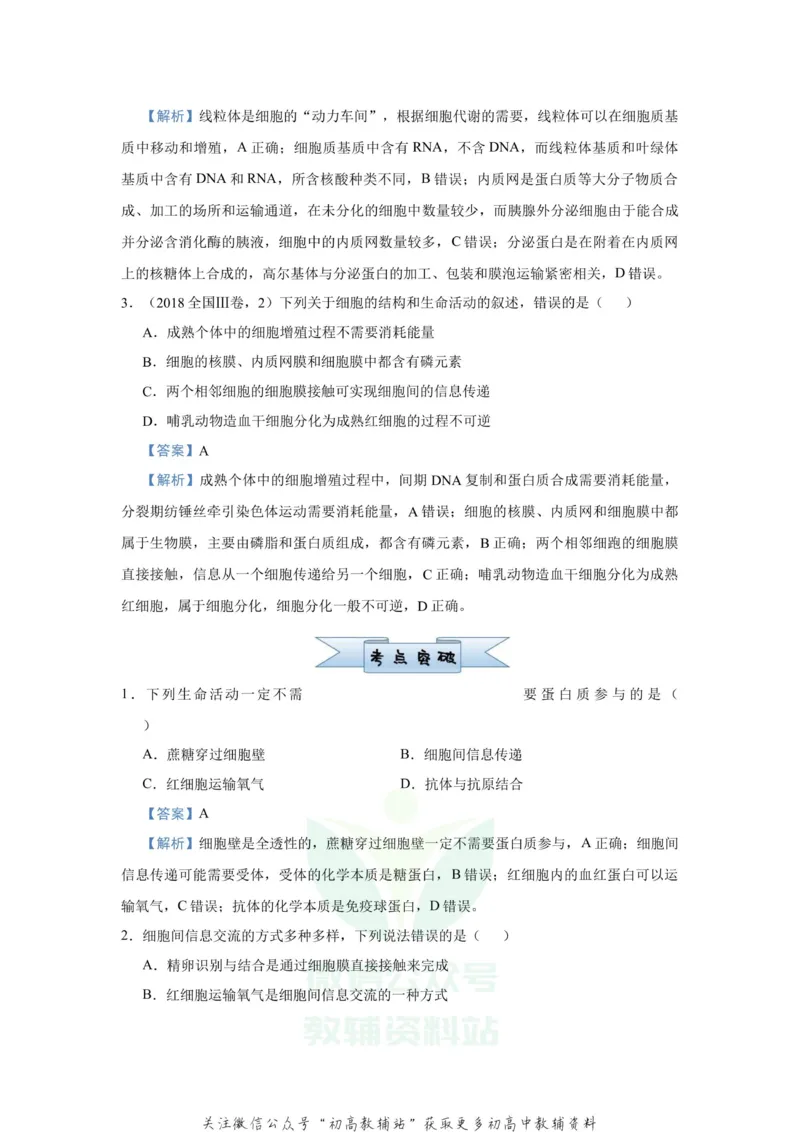 【解析】线粒体是细胞的“动力车间”，根据细胞代谢的需要，线粒体可以在细胞质基质中移动和增殖，A正确；细胞质基质中含有RNA，不含DNA，而线粒体基质和叶绿体基质中含有DNA和RNA，所含核酸种类不同，B错误；内质网是蛋白质等大分子物质合成、加工的场所和运输通道，在未分化的细胞中数量较少，而胰腺外分泌细胞由于能合成并分泌含消化酶的胰液，细胞中的内质网数量较多，C错误；分泌蛋白是在附着在内质网上的核糖体上合成的，高尔基体与分泌蛋白的加工、包装和膜泡运输紧密相关，D错误。

3．（2018全国III卷，2）下列关于细胞的结构和生命活动的叙述，错误的是（ ）

A．成熟个体中的细胞增殖过程不需要消耗能量

B．细胞的核膜、内质网膜和细胞膜中都含有磷元素

C．两个相邻细胞的细胞膜接触可实现细胞间的信息传递

D．哺乳动物造血干细胞分化为成熟红细胞的过程不可逆

【答案】A

【解析】成熟个体中的细胞增殖过程中，间期DNA复制和蛋白质合成需要消耗能量，分裂期纺锤丝牵引染色体运动需要消耗能量，A错误；细胞的核膜、内质网和细胞膜中都属于生物膜，主要由磷脂和蛋白质组成，都含有磷元素，B正确；两个相邻细跑的细胞膜直接接触，信息从一个细胞传递给另一个细胞，C正确；哺乳动物造血干细胞分化为成熟红细胞，属于细胞分化，细胞分化一般不可逆，D正确。

考点突破

1．下列生命活动一定不需要蛋白质参与的是（ ）

A．蔗糖穿过细胞壁 B．细胞间信息传递

C．红细胞运输氧气 D．抗体与抗原结合

【答案】A

【解析】细胞壁是全透性的，蔗糖穿过细胞壁一定不需要蛋白质参与，A正确；细胞间信息传递可能需要受体，受体的化学本质是糖蛋白，B错误；红细胞内的血红蛋白可以运输氧气，C错误；抗体的化学本质是免疫球蛋白，D错误。

2．细胞间信息交流的方式多种多样，下列说法错误的是（ ）

A．精卵识别与结合是通过细胞膜直接接触来完成

B．红细胞运输氧气是细胞间信息交流的一种方式

关注微信公众号“初高教辅站”获取更多初高中教辅资料

教辅资料站